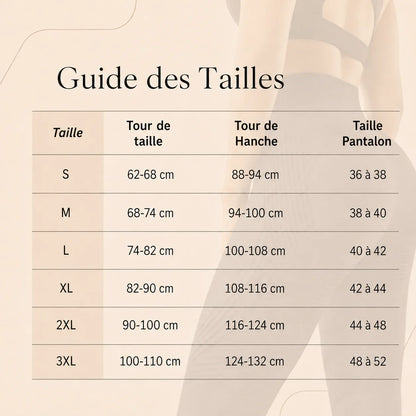 Guide des Tailles

| Taille | Tour de taille | Tour de Hanche | Taille Pantalon |
|---|---|---|---|
| S | 62-68 cm | 88-94 cm | 36 à 38 |
| M | 68-74 cm | 94-100 cm | 38 à 40 |
| L | 74-82 cm | 100-108 cm | 40 à 42 |
| XL | 82-90 cm | 108-116 cm | 42 à 44 |
| 2XL | 90-100 cm | 116-124 cm | 44 à 48 |
| 3XL | 100-110 cm | 124-132 cm | 48 à 52 |